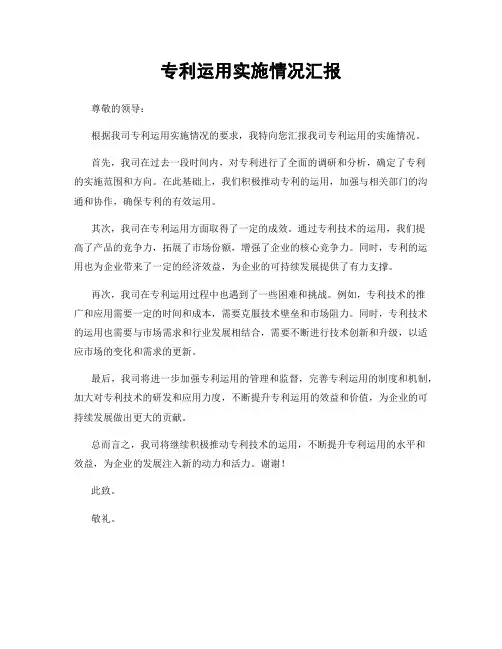 专利运用实施情况汇报

尊敬的领导：

根据我司专利运用实施情况的要求，我特向您汇报我司专利运用的实施情况。

首先，我司在过去一段时间内，对专利进行了全面的调研和分析，确定了专利的实施范围和方向。在此基础上，我们积极推动专利的运用，加强与相关部门的沟通和协作，确保专利的有效运用。

其次，我司在专利运用方面取得了一定的成效。通过专利技术的运用，我们提高了产品的竞争力，拓展了市场份额，增强了企业的核心竞争力。同时，专利的运用也为企业带来了一定的经济效益，为企业的可持续发展提供了有力支撑。

再次，我司在专利运用过程中也遇到了一些困难和挑战。例如，专利技术的推广和应用需要一定的时间和成本，需要克服技术壁垒和市场阻力。同时，专利技术的运用也需要与市场需求和行业发展相结合，需要不断进行技术创新和升级，以适应市场的变化和需求的更新。

最后，我司将进一步加强专利运用的管理和监督，完善专利运用的制度和机制，加大对专利技术的研发和应用力度，不断提升专利运用的效益和价值，为企业的可持续发展做出更大的贡献。

总而言之，我司将继续积极推动专利技术的运用，不断提升专利运用的水平和效益，为企业的发展注入新的动力和活力。谢谢！

此致。

敬礼。